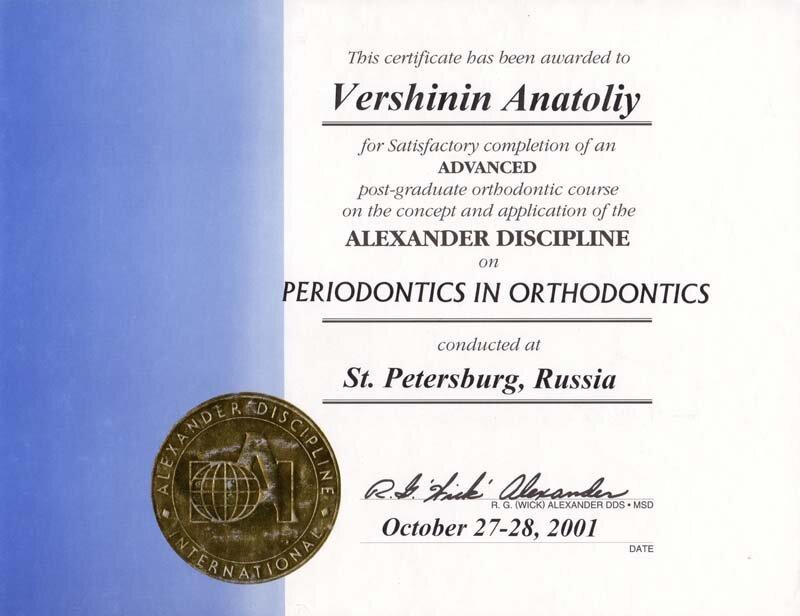 This certificate has been awarded to

Vershinin Anatoliy

for Satisfactory completion of an
ADVANCED
post-graduate orthodontic course
on the concept and application of the
ALEXANDER DISCIPLINE
on
PERIODONTICS IN ORTHODONTICS

conducted at

St. Petersburg, Russia

ALEXANDER DISCIPLINE
INTERNATIONAL

R. G. 'Wick' Alexander
R. G. (WICK) ALEXANDER DDS • MSD

October 27-28, 2001
DATE